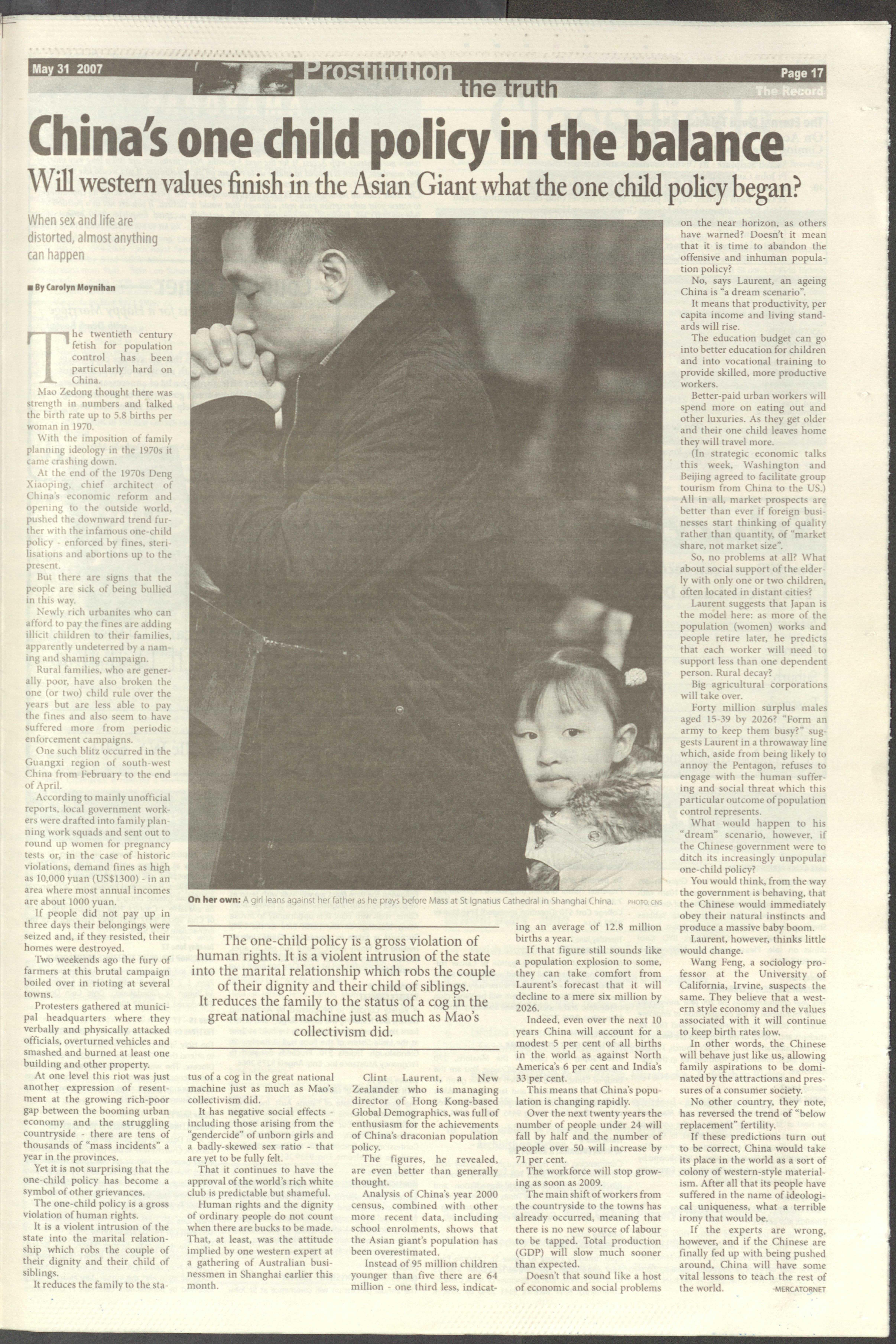 May 31 2007

Prostitution the truth

Page 17

The Record

China's one child policy in the balance

Will western values finish in the Asian Giant what the one child policy began?

When sex and life are distorted, almost anything can happen

■ By Carolyn Moynihan

The twentieth century fetish for population control has been particularly hard on China.

Mao Zedong thought there was strength in numbers and talked the birth rate up to 5.8 births per woman in 1970.

With the imposition of family planning ideology in the 1970s it came crashing down.

At the end of the 1970s Deng Xiaoping, chief architect of China's economic reform and opening to the outside world, pushed the downward trend further with the infamous one-child policy - enforced by fines, sterilisations and abortions up to the present.

But there are signs that the people are sick of being bullied in this way.

Newly rich urbanites who can afford to pay the fines are adding illicit children to their families, apparently undeterred by a naming and shaming campaign.

Rural families, who are generally poor, have also broken the one (or two) child rule over the years but are less able to pay the fines and also seem to have suffered more from periodic enforcement campaigns.

One such blitz occurred in the Guangxi region of south-west China from February to the end of April.

According to mainly unofficial reports, local government workers were drafted into family planning work squads and sent out to round up women for pregnancy tests or, in the case of historic violations, demand fines as high as 10,000 yuan (US$1300) - in an area where most annual incomes are about 1000 yuan.

If people did not pay up in three days their belongings were seized and, if they resisted, their homes were destroyed.

Two weekends ago the fury of farmers at this brutal campaign boiled over in rioting at several towns.

Protesters gathered at municipal headquarters where they verbally and physically attacked officials, overturned vehicles and smashed and burned at least one building and other property.

At one level this riot was just another expression of resentment at the growing rich-poor gap between the booming urban economy and the struggling countryside - there are tens of thousands of "mass incidents" a year in the provinces.

Yet it is not surprising that the one-child policy has become a symbol of other grievances.

The one-child policy is a gross violation of human rights.

It is a violent intrusion of the state into the marital relationship which robs the couple of their dignity and their child of siblings.

It reduces the family to the status of a cog in the great national machine just as much as Mao's collectivism did.

It has negative social effects - including those arising from the "gendercide" of unborn girls and a badly-skewed sex ratio - that are yet to be fully felt.

That it continues to have the approval of the world's rich white club is predictable but shameful.

Human rights and the dignity of ordinary people do not count when there are bucks to be made. That, at least, was the attitude implied by one western expert at a gathering of Australian businessmen in Shanghai earlier this month.

Clint Laurent, a New Zealander who is managing director of Hong Kong-based Global Demographics, was full of enthusiasm for the achievements of China's draconian population policy.

The figures, he revealed, are even better than generally thought.

Analysis of China's year 2000 census, combined with other more recent data, including school enrolments, shows that the Asian giant's population has been overestimated.

Instead of 95 million children younger than five there are 64 million - one third less, indicating an average of 12.8 million births a year.

If that figure still sounds like a population explosion to some, they can take comfort from Laurent's forecast that it will decline to a mere six million by 2026.

Indeed, even over the next 10 years China will account for a modest 5 per cent of all births in the world as against North America's 6 per cent and India's 33 per cent.

This means that China's population is changing rapidly.

Over the next twenty years the number of people under 24 will fall by half and the number of people over 50 will increase by 71 per cent.

The workforce will stop growing as soon as 2009.

The main shift of workers from the countryside to the towns has already occurred, meaning that there is no new source of labour to be tapped. Total production (GDP) will slow much sooner than expected.

Doesn't that sound like a host of economic and social problems on the near horizon, as others have warned? Doesn't it mean that it is time to abandon the offensive and inhuman population policy?

No, says Laurent, an ageing China is "a dream scenario".

It means that productivity, per capita income and living standards will rise.

The education budget can go into better education for children and into vocational training to provide skilled, more productive workers.

Better-paid urban workers will spend more on eating out and other luxuries. As they get older and their one child leaves home they will travel more.

(In strategic economic talks this week, Washington and Beijing agreed to facilitate group tourism from China to the US.)

All in all, market prospects are better than ever if foreign businesses start thinking of quality rather than quantity, of "market share, not market size".

So, no problems at all? What about social support of the elderly with only one or two children, often located in distant cities?

Laurent suggests that Japan is the model here: as more of the population (women) works and people retire later, he predicts that each worker will need to support less than one dependent person. Rural decay?

Big agricultural corporations will take over.

Forty million surplus males aged 15-39 by 2026? "Form an army to keep them busy?" suggests Laurent in a throwaway line which, aside from being likely to annoy the Pentagon, refuses to engage with the human suffering and social threat which this particular outcome of population control represents.

What would happen to his "dream" scenario, however, if the Chinese government were to ditch its increasingly unpopular one-child policy?

You would think, from the way the government is behaving, that the Chinese would immediately obey their natural instincts and produce a massive baby boom.

Laurent, however, thinks little would change.

Wang Feng, a sociology professor at the University of California, Irvine, suspects the same. They believe that a western style economy and the values associated with it will continue to keep birth rates low.

In other words, the Chinese will behave just like us, allowing family aspirations to be dominated by the attractions and pressures of a consumer society.

No other country, they note, has reversed the trend of "below replacement" fertility.

If these predictions turn out to be correct, China would take its place in the world as a sort of colony of western-style materialism. After all that its people have suffered in the name of ideological uniqueness, what a terrible irony that would be.

If the experts are wrong, however, and if the Chinese are finally fed up with being pushed around, China will have some vital lessons to teach the rest of the world.

-MERCATORNET

On her own: A girl leans against her father as he prays before Mass at St Ignatius Cathedral in Shanghai China. PHOTO: CNS

The one-child policy is a gross violation of human rights. It is a violent intrusion of the state into the marital relationship which robs the couple of their dignity and their child of siblings. It reduces the family to the status of a cog in the great national machine just as much as Mao's collectivism did.